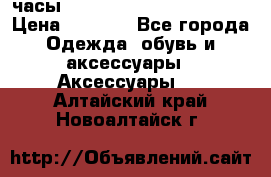 часы
Цена Все города
Одежда обувь и аксессуары
Аксессуары
Алтайский край
Новоалтайск г

http://Объявлений.сайт